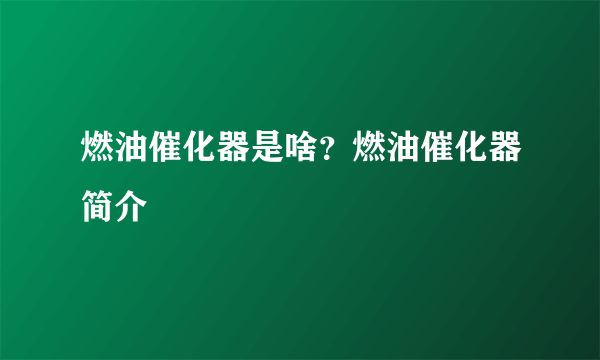 燃油催化器是啥？燃油催化器简介